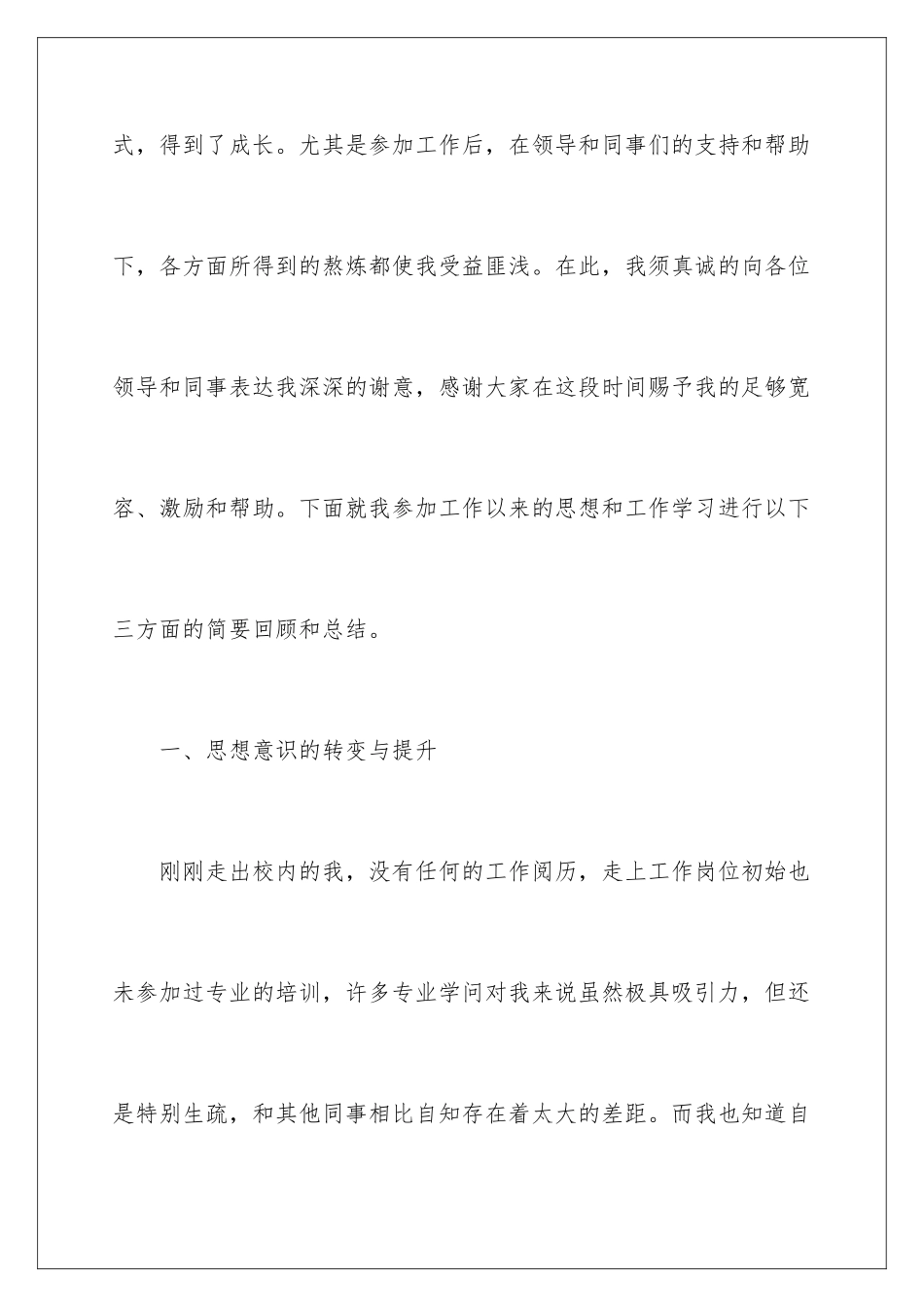 式，得到了成长。尤其是参加工作后，在领导和同事们的支持和帮助下，各方面所得到的熬炼都使我受益匪浅。在此，我须真诚的向各位领导和同事表达我深深的谢意，感谢大家在这段时间赐予我的足够宽容、激励和帮助。下面就我参加工作以来的思想和工作学习进行以下三方面的简要回顾和总结。

一、思想意识的转变与提升

刚刚走出校内的我，没有任何的工作阅历，走上工作岗位初始也未参加过专业的培训，许多专业学问对我来说虽然极具吸引力，但还是特别生疏，和其他同事相比自知存在着太大的差距。而我也知道自